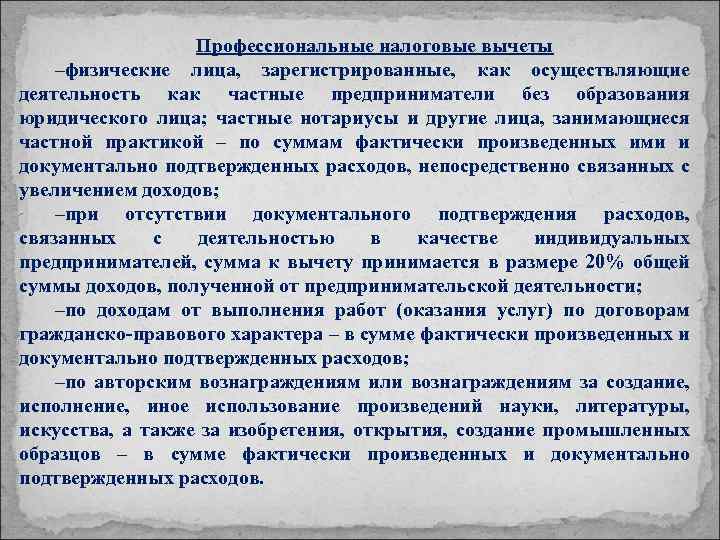 Профессиональные налоговые вычеты

–физические лица, зарегистрированные, как осуществляющие деятельность как частные предприниматели без образования юридического лица; частные нотариусы и другие лица, занимающиеся частной практикой – по суммам фактически произведенных ими и документально подтвержденных расходов, непосредственно связанных с увеличением доходов;

–при отсутствии документального подтверждения расходов, связанных с деятельностью в качестве индивидуальных предпринимателей, сумма к вычету принимается в размере 20% общей суммы доходов, полученной от предпринимательской деятельности;

–по доходам от выполнения работ (оказания услуг) по договорам гражданско-правового характера – в сумме фактически произведенных и документально подтвержденных расходов;

–по авторским вознаграждениям или вознаграждениям за создание, исполнение, иное использование произведений науки, литературы, искусства, а также за изобретения, открытия, создание промышленных образцов – в сумме фактически произведенных и документально подтвержденных расходов.